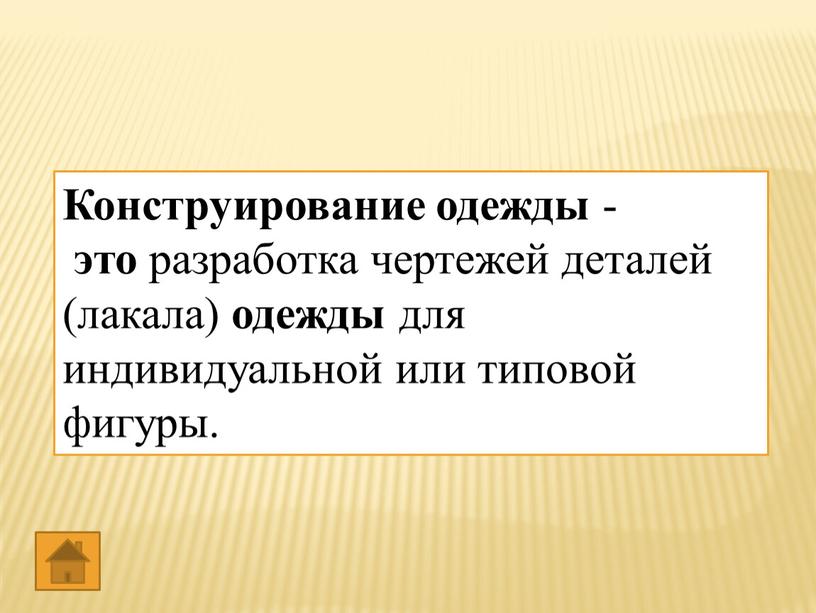 Конструирование одежды - это разработка чертежей деталей (лакала) одежды для индивидуальной или типовой фигуры.